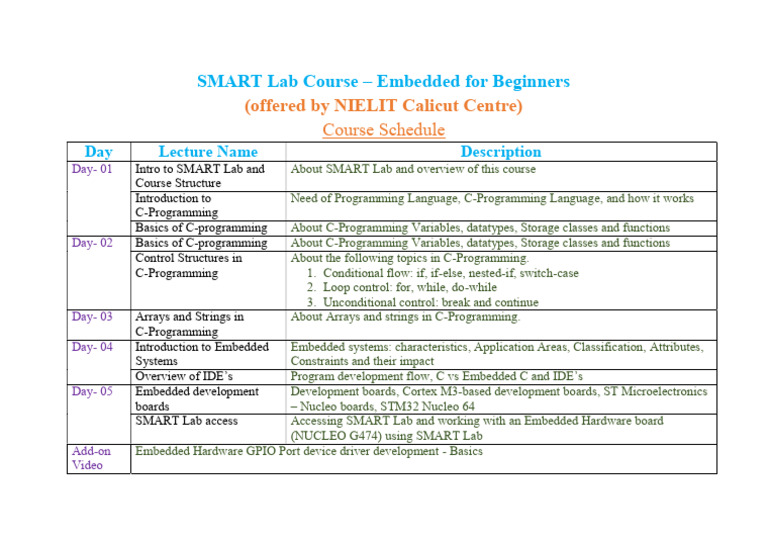 SMART Lab Course – Embedded for Beginners
(offered by NIELIT Calicut Centre)
Course Schedule

| Day | Lecture Name | Description |
|---|---|---|
| Day- 01 | Intro to SMART Lab and Course Structure | About SMART Lab and overview of this course |
| | Introduction to C-Programming | Need of Programming Language, C-Programming Language, and how it works |
| | Basics of C-programming | About C-Programming Variables, datatypes, Storage classes and functions |
| Day- 02 | Basics of C-programming | About C-Programming Variables, datatypes, Storage classes and functions |
| | Control Structures in C-Programming | About the following topics in C-Programming. 1. Conditional flow: if, if-else, nested-if, switch-case 2. Loop control: for, while, do-while 3. Unconditional control: break and continue |
| Day- 03 | Arrays and Strings in C-Programming | About Arrays and strings in C-Programming. |
| Day- 04 | Introduction to Embedded Systems | Embedded systems: characteristics, Application Areas, Classification, Attributes, Constraints and their impact |
| | Overview of IDE's | Program development flow, C vs Embedded C and IDE's |
| Day- 05 | Embedded development boards | Development boards, Cortex M3-based development boards, ST Microelectronics – Nucleo boards, STM32 Nucleo 64 |
| | SMART Lab access | Accessing SMART Lab and working with an Embedded Hardware board (NUCLEO G474) using SMART Lab |
| Add-on Video | Embedded Hardware GPIO Port device driver development - Basics | |